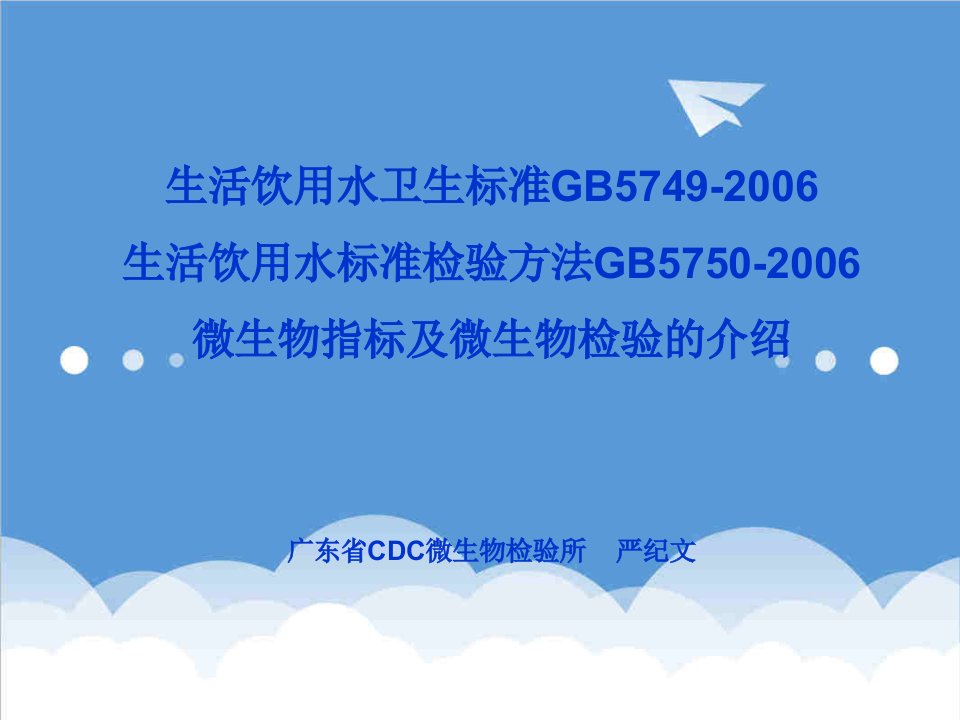 生活饮用水卫生标准GB5749-2006
生活饮用水标准检验方法GB5750-2006
微生物指标及微生物检验的介绍

广东省CDC微生物检验所　严纪文